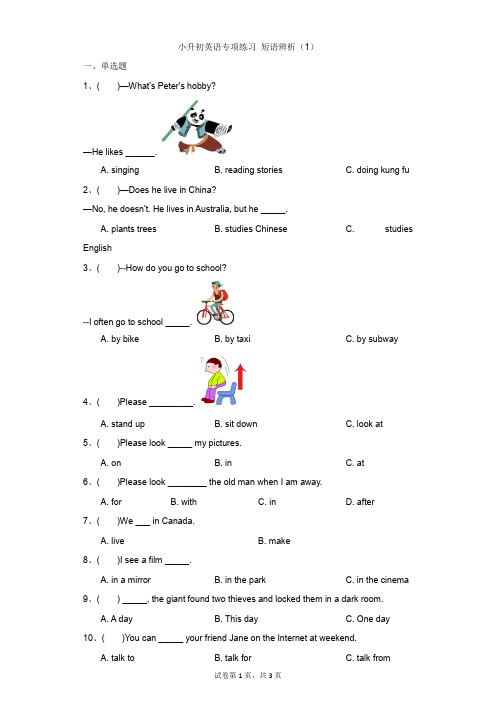 小升初英语专项练习 短语辨析（1）

一、单选题

1、(　　)—What's Peter's hobby?

—He likes ______.

A. singing　　B. reading stories　　C. doing kung fu

2、(　　)—Does he live in China?

—No, he doesn't. He lives in Australia, but he _____.

A. plants trees　　B. studies Chinese　　C. studies English

3、(　　)--How do you go to school?

--I often go to school _____.

A. by bike　　B. by taxi　　C. by subway

4、(　　)Please _________.

A. stand up　　B. sit down　　C. look at

5、(　　)Please look _____ my pictures.

A. on　　B. in　　C. at

6、(　　)Please look ________ the old man when I am away.

A. for　　B. with　　C. in　　D. after

7、(　　)We ___ in Canada.

A. live　　B. make

8、(　　)I see a film _____.

A. in a mirror　　B. in the park　　C. in the cinema

9、(　　) _____, the giant found two thieves and locked them in a dark room.

A. A day　　B. This day　　C. One day

10、(　　)You can _____ your friend Jane on the Internet at weekend.

A. talk to　　B. talk for　　C. talk from

试卷第 1 页，共 3 页